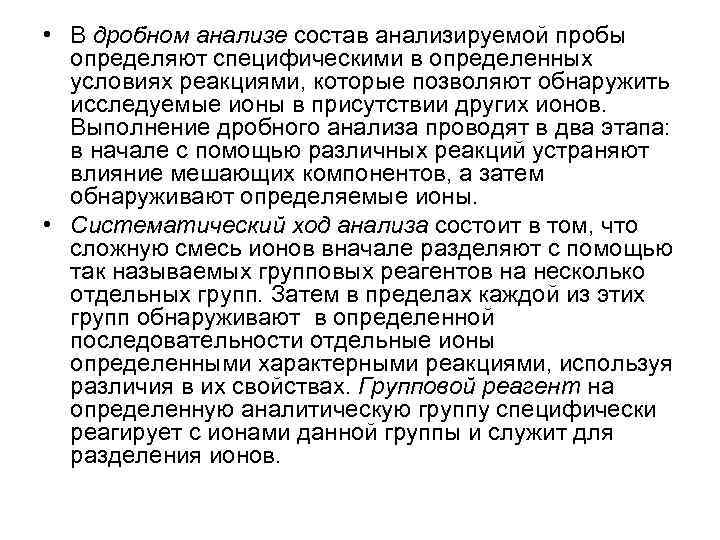 • В дробном анализе состав анализируемой пробы определяют специфическими в определенных условиях реакциями, которые позволяют обнаружить исследуемые ионы в присутствии других ионов. Выполнение дробного анализа проводят в два этапа: в начале с помощью различных реакций устраняют влияние мешающих компонентов, а затем обнаруживают определяемые ионы.

• Систематический ход анализа состоит в том, что сложную смесь ионов вначале разделяют с помощью так называемых групповых реагентов на несколько отдельных групп. Затем в пределах каждой из этих групп обнаруживают в определенной последовательности отдельные ионы определенными характерными реакциями, используя различия в их свойствах. Групповой реагент на определенную аналитическую группу специфически реагирует с ионами данной группы и служит для разделения ионов.